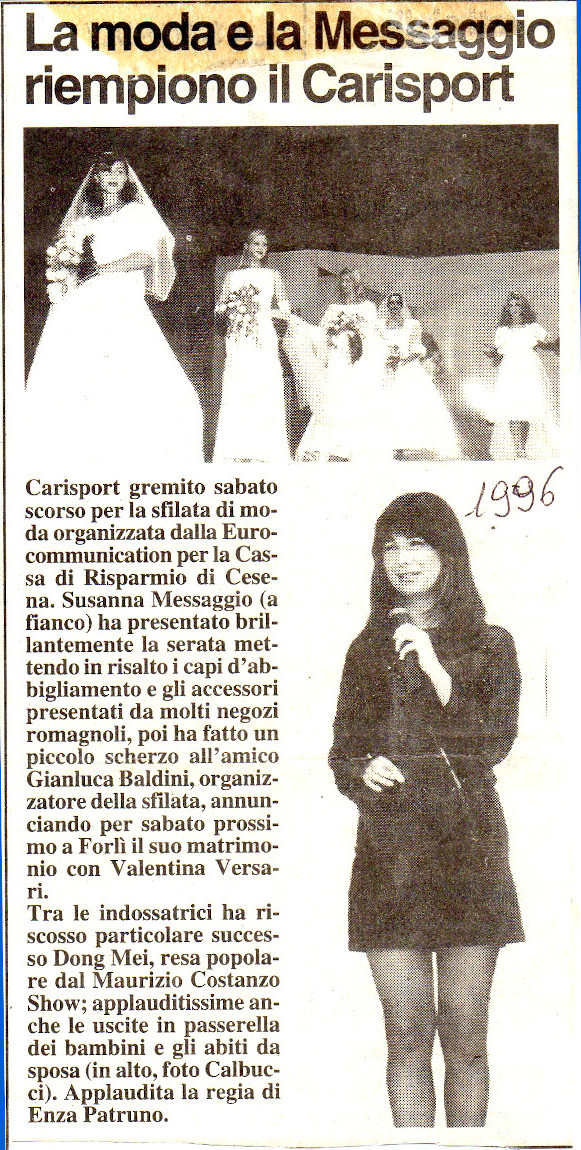 La moda e la Messaggio riempiono il Carisport

1996

Carisport gremito sabato scorso per la sfilata di moda organizzata dalla Eurocommunication per la Cassa di Risparmio di Cesena. Susanna Messaggio (a fianco) ha presentato brillantemente la serata mettendo in risalto i capi d'abbigliamento e gli accessori presentati da molti negozi romagnoli, poi ha fatto un piccolo scherzo all'amico Gianluca Baldini, organizzatore della sfilata, annunciando per sabato prossimo a Forlì il suo matrimonio con Valentina Versari.
Tra le indossatrici ha riscosso particolare successo Dong Mei, resa popolare dal Maurizio Costanzo Show; applauditissime anche le uscite in passerella dei bambini e gli abiti da sposa (in alto, foto Calbucci). Applaudita la regia di Enza Patruno.